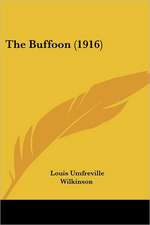 The Buffoon (1916)

Louis Umfreville
Wilkinson